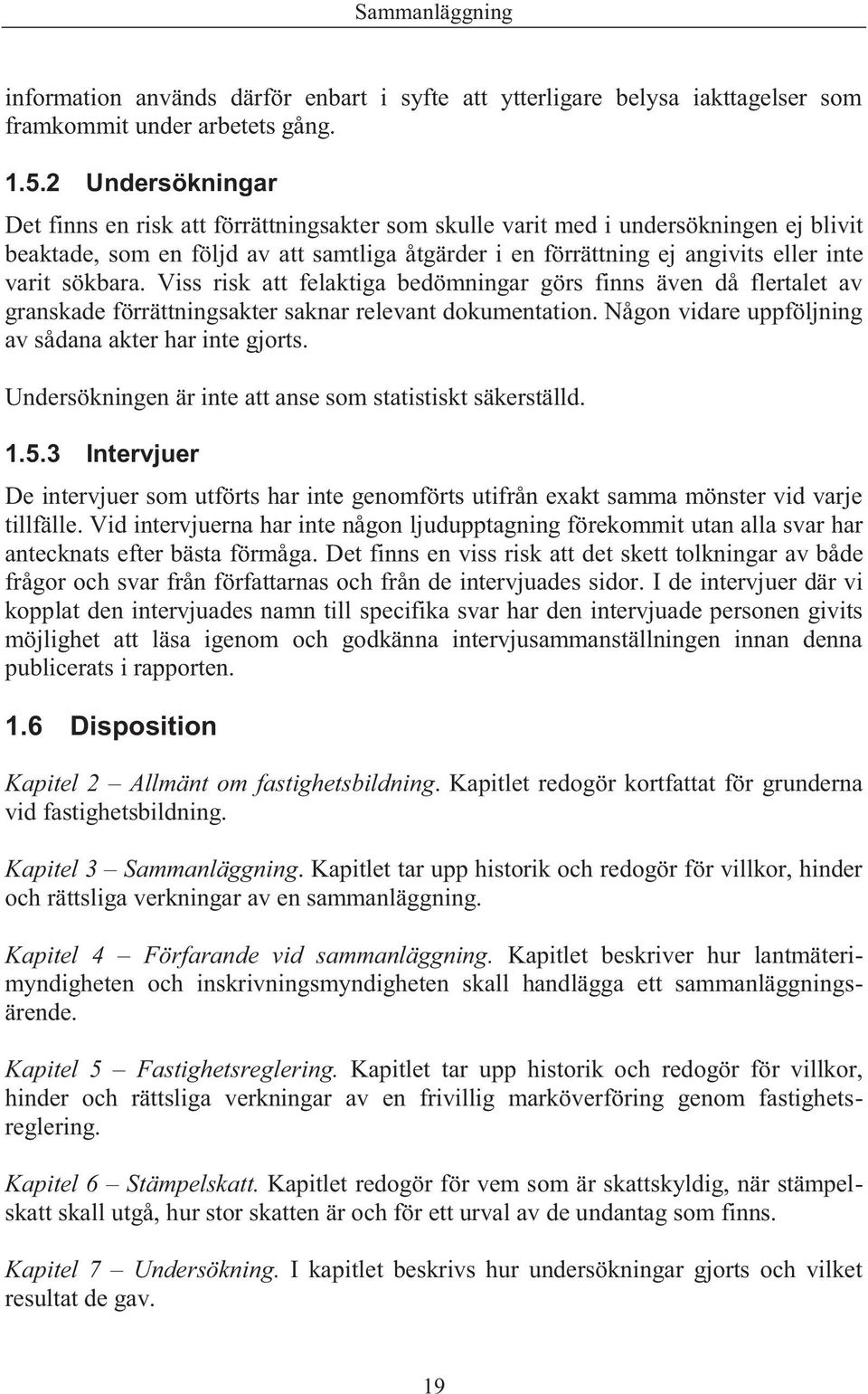 Sammanläggning

information används därför enbart i syfte att ytterligare belysa iakttagelser som framkommit under arbetets gång.

1.5.2 Undersökningar

Det finns en risk att förrättningsakter som skulle varit med i undersökningen ej blivit beaktade, som en följd av att samtliga åtgärder i en förrättning ej angivits eller inte varit sökbara. Viss risk att felaktiga bedömningar görs finns även då flertalet av granskade förrättningsakter saknar relevant dokumentation. Någon vidare uppföljning av sådana akter har inte gjorts.

Undersökningen är inte att anse som statistiskt säkerställd.

1.5.3 Intervjuer

De intervjuer som utförts har inte genomförts utifrån exakt samma mönster vid varje tillfälle. Vid intervjuerna har inte någon ljudupptagning förekommit utan alla svar har antecknats efter bästa förmåga. Det finns en viss risk att det skett tolkningar av både frågor och svar från författarnas och från de intervjuades sidor. I de intervjuer där vi kopplat den intervjuades namn till specifika svar har den intervjuade personen givits möjlighet att läsa igenom och godkänna intervjusammanställningen innan denna publicerats i rapporten.

1.6 Disposition

Kapitel 2 – Allmänt om fastighetsbildning. Kapitlet redogör kortfattat för grunderna vid fastighetsbildning.

Kapitel 3 – Sammanläggning. Kapitlet tar upp historik och redogör för villkor, hinder och rättsliga verkningar av en sammanläggning.

Kapitel 4 – Förfarande vid sammanläggning. Kapitlet beskriver hur lantmäterimyndigheten och inskrivningsmyndigheten skall handlägga ett sammanläggningsärende.

Kapitel 5 – Fastighetsreglering. Kapitlet tar upp historik och redogör för villkor, hinder och rättsliga verkningar av en frivillig marköverföring genom fastighetsreglering.

Kapitel 6 – Stämpelskatt. Kapitlet redogör för vem som är skattskyldig, när stämpelskatt skall utgå, hur stor skatten är och för ett urval av de undantag som finns.

Kapitel 7 – Undersökning. I kapitlet beskrivs hur undersökningar gjorts och vilket resultat de gav.

19